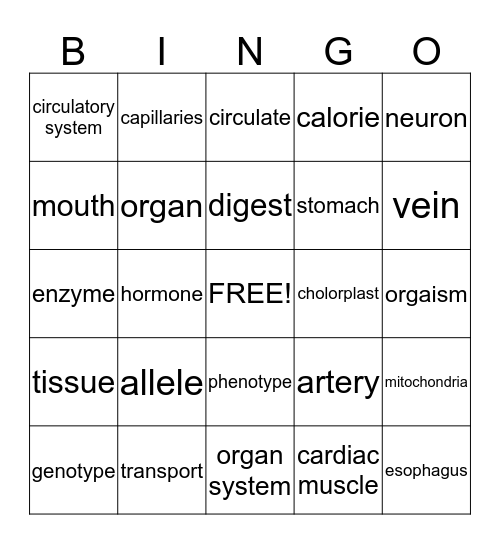 | B | I | N | G | O |
|---|---|---|---|---|
| circulatory system | capillaries | circulate | calorie | neuron |
| mouth | organ | digest | stomach | vein |
| enzyme | hormone | FREE! | cholorplast | orgaism |
| tissue | allele | phenotype | artery | mitochondria |
| genotype | transport | organ system | cardiac muscle | esophagus |